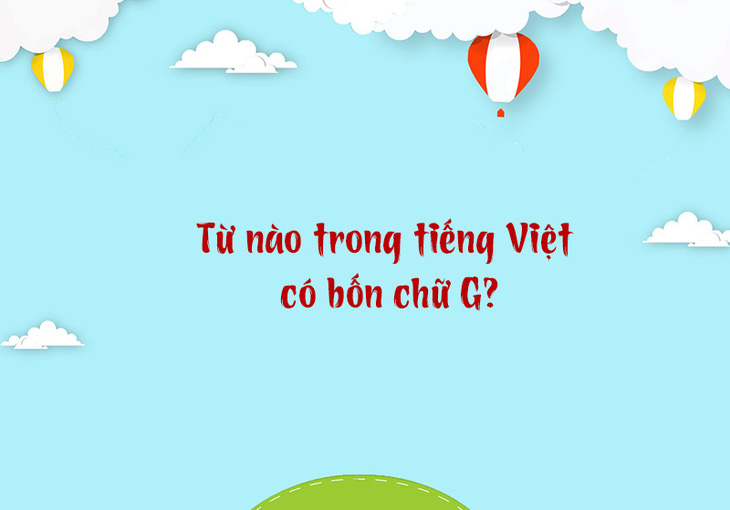 Từ nào trong tiếng Việt có bốn chữ G?